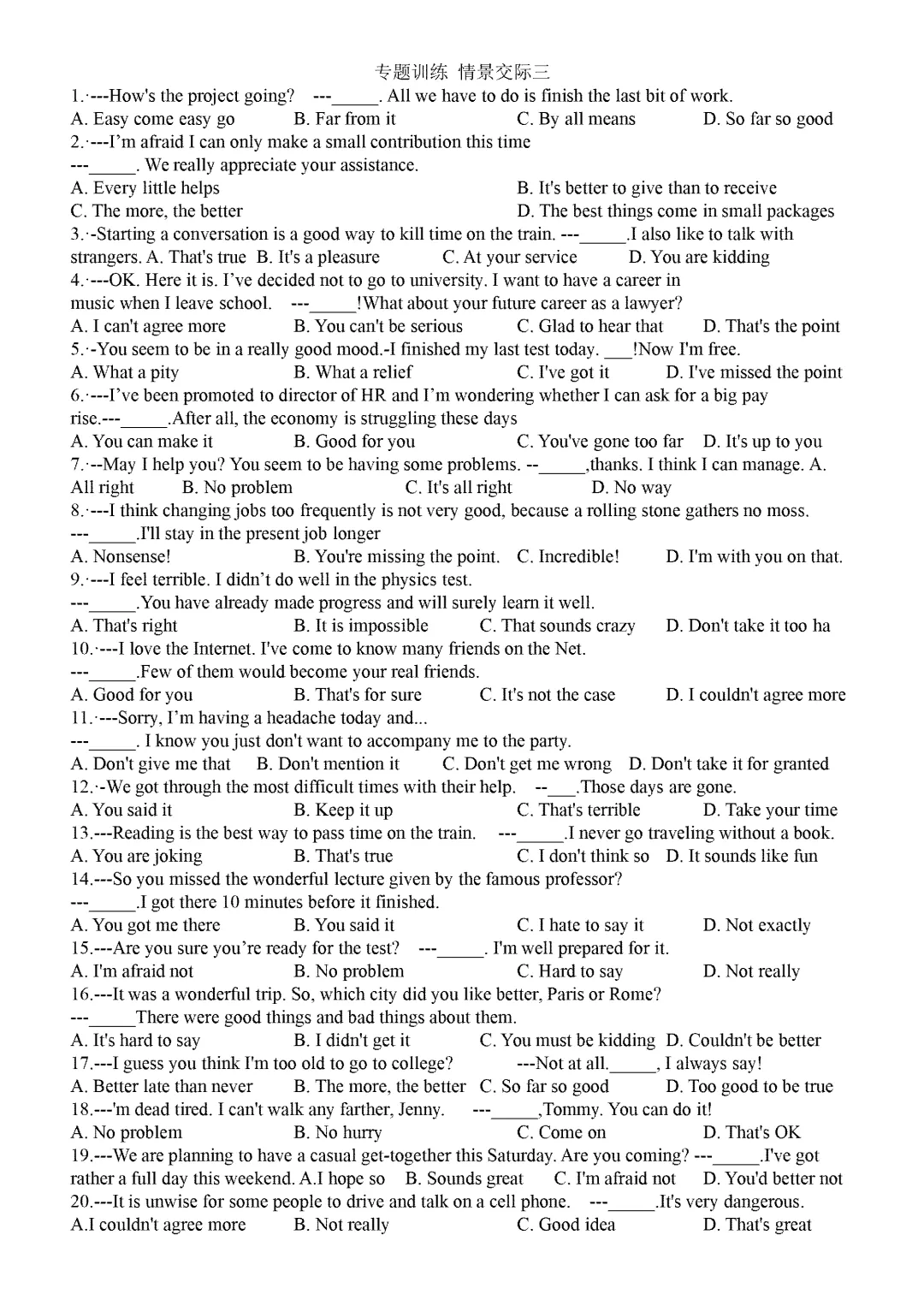 专题训练 情景交际三

1.·---How's the project going? ---_____. All we have to do is finish the last bit of work.
A. Easy come easy go B. Far from it C. By all means D. So far so good

2.·---I'm afraid I can only make a small contribution this time
---_____. We really appreciate your assistance.
A. Every little helps B. It's better to give than to receive
C. The more, the better D. The best things come in small packages

3.·-Starting a conversation is a good way to kill time on the train. ---_____.I also like to talk with strangers. A. That's true B. It's a pleasure C. At your service D. You are kidding

4.·---OK. Here it is. I've decided not to go to university. I want to have a career in music when I leave school. ---_____!What about your future career as a lawyer?
A. I can't agree more B. You can't be serious C. Glad to hear that D. That's the point

5.·-You seem to be in a really good mood.-I finished my last test today. ___!Now I'm free.
A. What a pity B. What a relief C. I've got it D. I've missed the point

6.·---I've been promoted to director of HR and I'm wondering whether I can ask for a big pay rise.---_____.After all, the economy is struggling these days
A. You can make it B. Good for you C. You've gone too far D. It's up to you

7.·--May I help you? You seem to be having some problems. --_____,thanks. I think I can manage. A. All right B. No problem C. It's all right D. No way

8.·---I think changing jobs too frequently is not very good, because a rolling stone gathers no moss.
---_____.I'll stay in the present job longer
A. Nonsense! B. You're missing the point. C. Incredible! D. I'm with you on that.

9.·---I feel terrible. I didn't do well in the physics test.
---_____.You have already made progress and will surely learn it well.
A. That's right B. It is impossible C. That sounds crazy D. Don't take it too ha

10.·---I love the Internet. I've come to know many friends on the Net.
---_____.Few of them would become your real friends.
A. Good for you B. That's for sure C. It's not the case D. I couldn't agree more

11.·---Sorry, I'm having a headache today and...
---_____. I know you just don't want to accompany me to the party.
A. Don't give me that B. Don't mention it C. Don't get me wrong D. Don't take it for granted

12.·-We got through the most difficult times with their help. --___.Those days are gone.
A. You said it B. Keep it up C. That's terrible D. Take your time

13.---Reading is the best way to pass time on the train. ---_____.I never go traveling without a book.
A. You are joking B. That's true C. I don't think so D. It sounds like fun

14.---So you missed the wonderful lecture given by the famous professor?
---_____.I got there 10 minutes before it finished.
A. You got me there B. You said it C. I hate to say it D. Not exactly

15.---Are you sure you're ready for the test? ---_____. I'm well prepared for it.
A. I'm afraid not B. No problem C. Hard to say D. Not really

16.---It was a wonderful trip. So, which city did you like better, Paris or Rome?
---_____There were good things and bad things about them.
A. It's hard to say B. I didn't get it C. You must be kidding D. Couldn't be better

17.---I guess you think I'm too old to go to college? ---Not at all._____, I always say!
A. Better late than never B. The more, the better C. So far so good D. Too good to be true

18.---'m dead tired. I can't walk any farther, Jenny. ---_____,Tommy. You can do it!
A. No problem B. No hurry C. Come on D. That's OK

19.---We are planning to have a casual get-together this Saturday. Are you coming? ---_____.I've got rather a full day this weekend. A.I hope so B. Sounds great C. I'm afraid not D. You'd better not

20.---It is unwise for some people to drive and talk on a cell phone. ---_____.It's very dangerous.
A.I couldn't agree more B. Not really C. Good idea D. That's great